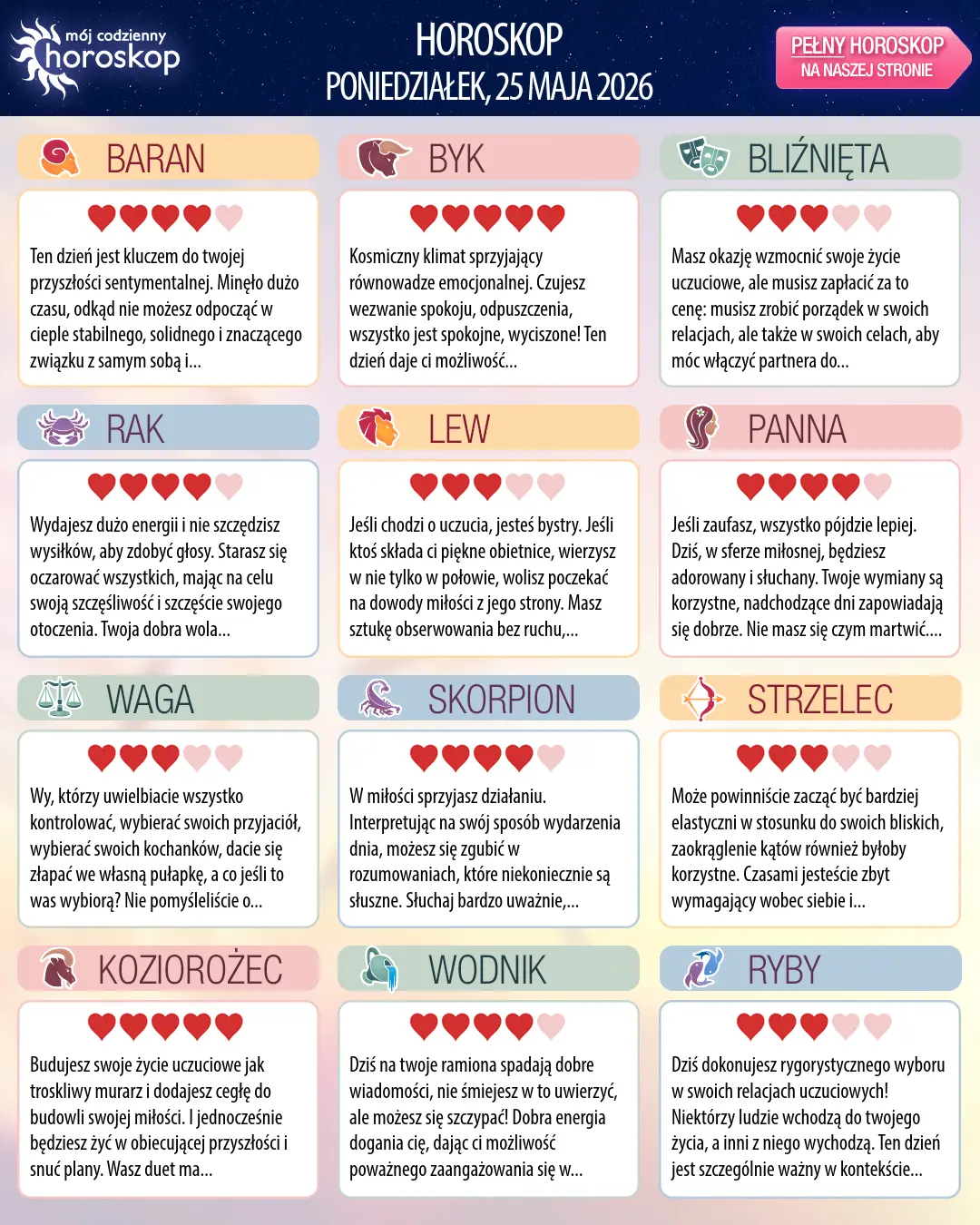 mój codzienny horoskop

HOROSKOP
PONIEDZIAŁEK, 25 MAJA 2026

PEŁNY HOROSKOP
NA NASZEJ STRONIE

BARAN

Ten dzień jest kluczem do twojej przyszłości sentymentalnej. Minęło dużo czasu, odkąd nie możesz odpocząć w cieple stabilnego, solidnego i znaczącego związku z samym sobą i...

BYK

Kosmiczny klimat sprzyjający równowadze emocjonalnej. Czujesz wezwanie spokoju, odpuszczenia, wszystko jest spokojne, wyciszone! Ten dzień daje ci możliwość...

BLIŹNIĘTA

Masz okazję wzmocnić swoje życie uczuciowe, ale musisz zapłacić za to cenę: musisz zrobić porządek w swoich relacjach, ale także w swoich celach, aby móc włączyć partnera do...

RAK

Wydajesz dużo energii i nie szczędzisz wysiłków, aby zdobyć głosy. Starasz się oczarować wszystkich, mając na celu swoją szczęśliwość i szczęście swojego otoczenia. Twoja dobra wola...

LEW

Jeśli chodzi o uczucia, jesteś bystry. Jeśli ktoś składa ci piękne obietnice, wierzysz w nie tylko w połowie, wolisz poczekać na dowody miłości z jego strony. Masz sztukę obserwowania bez ruchu,...

PANNA

Jeśli zaufasz, wszystko pójdzie lepiej. Dziś, w sferze miłosnej, będziesz adorowany i słuchany. Twoje wymiany są korzystne, nadchodzące dni zapowiadają się dobrze. Nie masz się czym martwić....

WAGA

Wy, którzy uwielbiacie wszystko kontrolować, wybierać swoich przyjaciół, wybierać swoich kochanków, dacie się złapać we własną pułapkę, a co jeśli to was wybiorą? Nie pomyśleliście o...

SKORPION

W miłości sprzyjasz działaniu. Interpretując na swój sposób wydarzenia dnia, możesz się zgubić w rozumowaniach, które niekoniecznie są słuszne. Słuchaj bardzo uważnie,...

STRZELEC

Może powinniście zacząć być bardziej elastyczni w stosunku do swoich bliskich, zaokrąglenie kątów również byłoby korzystne. Czasami jesteście zbyt wymagający wobec siebie i...

KOZIOROŻEC

Budujesz swoje życie uczuciowe jak troskliwy murarz i dodajesz cegłę do budowli swojej miłości. I jednocześnie będziesz żyć w obiecującej przyszłości i snuć plany. Wasz duet ma...

WODNIK

Dziś na twoje ramiona spadają dobre wiadomości, nie śmiejesz w to uwierzyć, ale możesz się szczypać! Dobra energia dogania cię, dając ci możliwość poważnego zaangażowania się w...

RYBY

Dziś dokonujesz rygorystycznego wyboru w swoich relacjach uczuciowych! Niektórzy ludzie wchodzą do twojego życia, a inni z niego wychodzą. Ten dzień jest szczególnie ważny w kontekście...